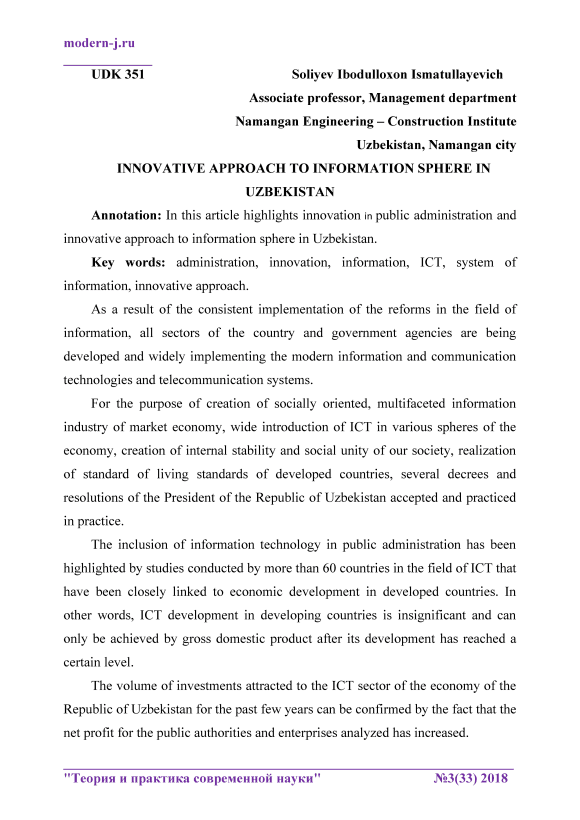 modern-j.ru

UDK 351

Soliyev Ibodulloxon Ismatullayevich

Associate professor, Management department

Namangan Engineering – Construction Institute

Uzbekistan, Namangan city

INNOVATIVE APPROACH TO INFORMATION SPHERE IN UZBEKISTAN

Annotation: In this article highlights innovation in public administration and innovative approach to information sphere in Uzbekistan.

Key words: administration, innovation, information, ICT, system of information, innovative approach.

As a result of the consistent implementation of the reforms in the field of information, all sectors of the country and government agencies are being developed and widely implementing the modern information and communication technologies and telecommunication systems.

For the purpose of creation of socially oriented, multifaceted information industry of market economy, wide introduction of ICT in various spheres of the economy, creation of internal stability and social unity of our society, realization of standard of living standards of developed countries, several decrees and resolutions of the President of the Republic of Uzbekistan accepted and practiced in practice.

The inclusion of information technology in public administration has been highlighted by studies conducted by more than 60 countries in the field of ICT that have been closely linked to economic development in developed countries. In other words, ICT development in developing countries is insignificant and can only be achieved by gross domestic product after its development has reached a certain level.

The volume of investments attracted to the ICT sector of the economy of the Republic of Uzbekistan for the past few years can be confirmed by the fact that the net profit for the public authorities and enterprises analyzed has increased.

"Теория и практика современной науки" №3(33) 2018